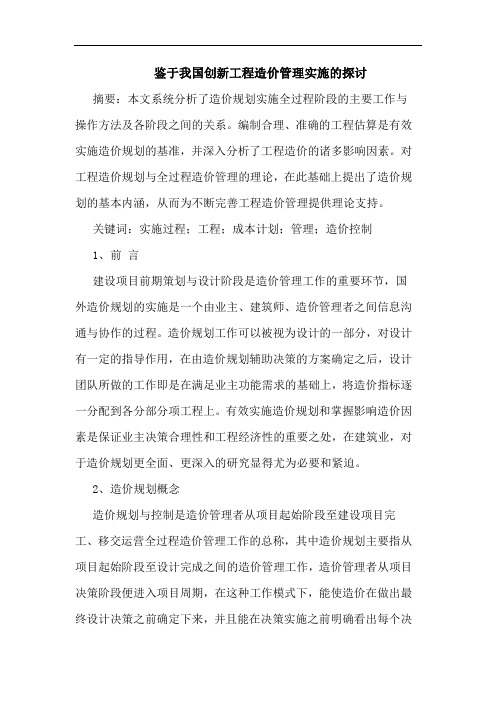 鉴于我国创新工程造价管理实施的探讨

摘要：本文系统分析了造价规划实施全过程阶段的主要工作与操作方法及各阶段之间的关系。编制合理、准确的工程估算是有效实施造价规划的基准，并深入分析了工程造价的诸多影响因素。对工程造价规划与全过程造价管理的理论，在此基础上提出了造价规划的基本内涵，从而为不断完善工程造价管理提供理论支持。

关键词：实施过程；工程；成本计划；管理；造价控制

1、前 言

建设项目前期策划与设计阶段是造价管理工作的重要环节，国外造价规划的实施是一个由业主、建筑师、造价管理者之间信息沟通与协作的过程。造价规划工作可以被视为设计的一部分，对设计有一定的指导作用，在由造价规划辅助决策的方案确定之后，设计团队所做的工作即是在满足业主功能需求的基础上，将造价指标逐一分配到各分部分项工程上。有效实施造价规划和掌握影响造价因素是保证业主决策合理性和工程经济性的重要之处，在建筑业，对于造价规划更全面、更深入的研究显得尤为必要和紧迫。

2、造价规划概念

造价规划与控制是造价管理者从项目起始阶段至建设项目完工、移交运营全过程造价管理工作的总称，其中造价规划主要指从项目起始阶段至设计完成之间的造价管理工作，造价管理者从项目决策阶段便进入项目周期，在这种工作模式下，能使造价在做出最终设计决策之前确定下来，并且能在决策实施之前明确看出每个决